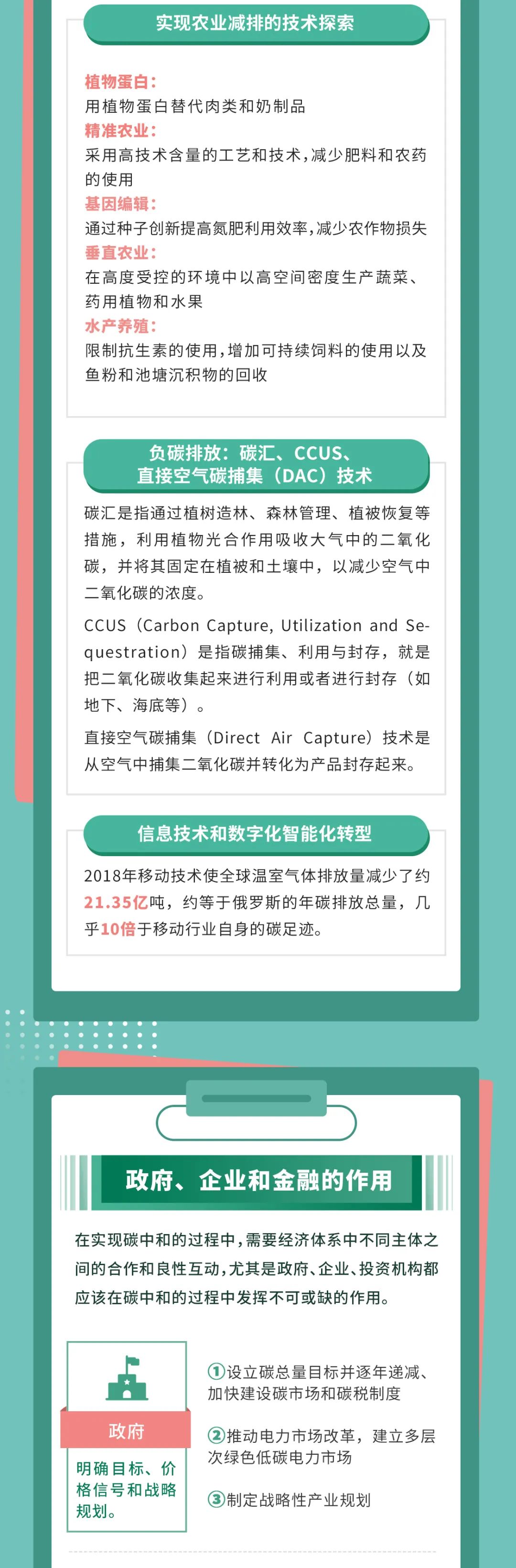 实现农业减排的技术探索

植物蛋白：
用植物蛋白替代肉类和奶制品
精准农业：
采用高技术含量的工艺和技术，减少肥料和农药的使用
基因编辑：
通过种子创新提高氮肥利用效率，减少农作物损失
垂直农业：
在高度受控的环境中以高空间密度生产蔬菜、药用植物和水果
水产养殖：
限制抗生素的使用，增加可持续饲料的使用以及鱼粉和池塘沉积物的回收

负碳排放：碳汇、CCUS、
直接空气碳捕集（DAC）技术

碳汇是指通过植树造林、森林管理、植被恢复等措施，利用植物光合作用吸收大气中的二氧化碳，并将其固定在植被和土壤中，以减少空气中二氧化碳的浓度。

CCUS（Carbon Capture, Utilization and Sequestration）是指碳捕集、利用与封存，就是把二氧化碳收集起来进行利用或者进行封存（如地下、海底等）。

直接空气碳捕集（Direct Air Capture）技术是从空气中捕集二氧化碳并转化为产品封存起来。

信息技术和数字化智能化转型

2018年移动技术使全球温室气体排放量减少了约21.35亿吨，约等于俄罗斯的年碳排放总量，几乎10倍于移动行业自身的碳足迹。

政府、企业和金融的作用

在实现碳中和的过程中，需要经济体系中不同主体之间的合作和良性互动，尤其是政府、企业、投资机构都应该在碳中和的过程中发挥不可或缺的作用。

政府

明确目标、价格信号和战略规划。

①设立碳总量目标并逐年递减、加快建设碳市场和碳税制度

②推动电力市场改革，建立多层次绿色低碳电力市场

③制定战略性产业规划